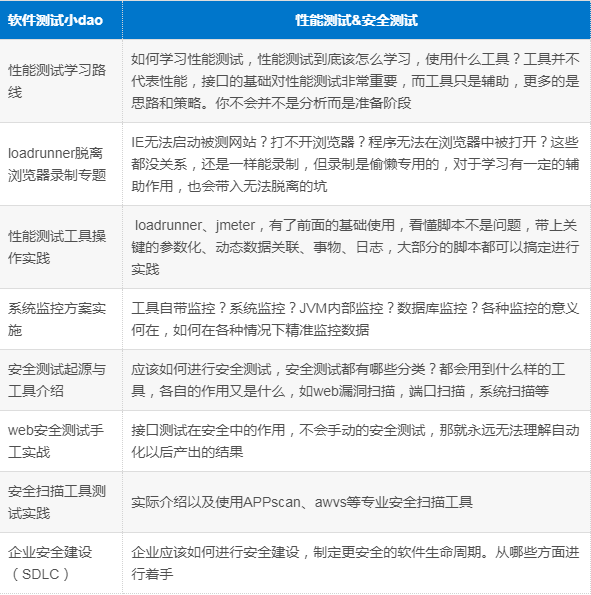 | 软件测试小dao | 性能测试&安全测试 |
|---|---|
| 性能测试学习路线 | 如何学习性能测试，性能测试到底该怎么学习，使用什么工具？工具并不代表性能，接口的基础对性能测试非常重要，而工具只是辅助，更多的是思路和策略。你不会并不是分析而是准备阶段 |
| loadrunner脱离浏览器录制专题 | IE无法启动被测网站？打不开浏览器？程序无法在浏览器中被打开？这些都没关系，还是一样能录制，但录制是偷懒专用的，对于学习有一定的辅助作用，也会带入无法脱离的坑 |
| 性能测试工具操作实践 | loadrunner、jmeter，有了前面的基础使用，看懂脚本不是问题，带上关键的参数化、动态数据关联、事物、日志，大部分的脚本都可以搞定进行实践 |
| 系统监控方案实施 | 工具自带监控？系统监控？JVM内部监控？数据库监控？各种监控的意义何在，如何在各种情况下精准监控数据 |
| 安全测试起源与工具介绍 | 应该如何进行安全测试，安全测试都有哪些分类？都会用到什么样的工具，各自的作用又是什么，如web漏洞扫描，端口扫描，系统扫描等 |
| web安全测试手工实战 | 接口测试在安全中的作用，不会手动的安全测试，那就永远无法理解自动化以后产出的结果 |
| 安全扫描工具测试实践 | 实际介绍以及使用APPscan、awvs等专业安全扫描工具 |
| 企业安全建设（SDLC） | 企业应该如何进行安全建设，制定更安全的软件生命周期。从哪些方面进行着手 |